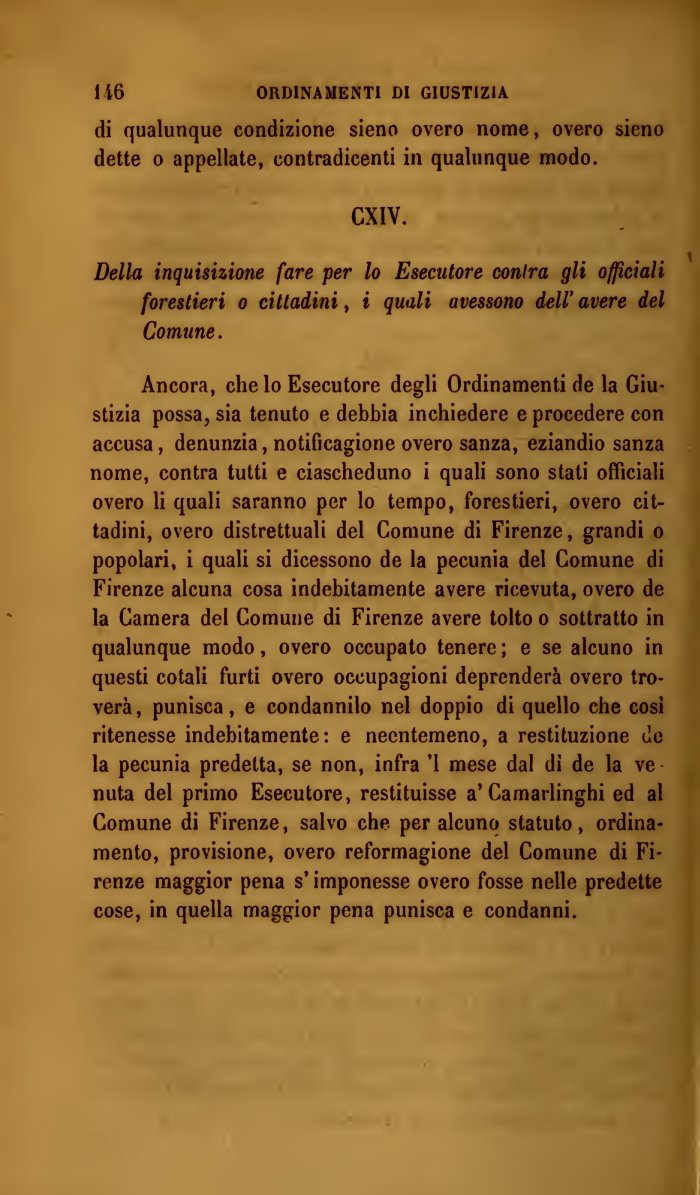 146 ORDINAMENTI DI GIUSTIZIA

di qualunque condizione sieno overo nome, overo sieno dette o appellate, contradicenti in qualunque modo.

CXIV.

Della inquisizione fare per lo Esecutore contra gli officiali forestieri o cittadini, i quali avessono dell' avere del Comune.

Ancora, che lo Esecutore degli Ordinamenti de la Giustizia possa, sia tenuto e debbia inchiedere e procedere con accusa, denunzia, notificagione overo sanza, eziandio sanza nome, contra tutti e ciascheduno i quali sono stati officiali overo li quali saranno per lo tempo, forestieri, overo cittadini, overo distrettuali del Comune di Firenze, grandi o popolari, i quali si dicessono de la pecunia del Comune di Firenze alcuna cosa indebitamente avere ricevuta, overo de la Camera del Comune di Firenze avere tolto o sottratto in qualunque modo, overo occupato tenere; e se alcuno in questi cotali furti overo occupagioni deprenderà overo troverà, punisca, e condannilo nel doppio di quello che così ritenesse indebitamente: e necntemeno, a restituzione de la pecunia predetta, se non, infra 'l mese dal dì de la venuta del primo Esecutore, restituisse a' Camarlinghi ed al Comune di Firenze, salvo che per alcuno statuto, ordinamento, provisione, overo reformagione del Comune di Firenze maggior pena s'imponesse overo fosse nelle predette cose, in quella maggior pena punisca e condanni.